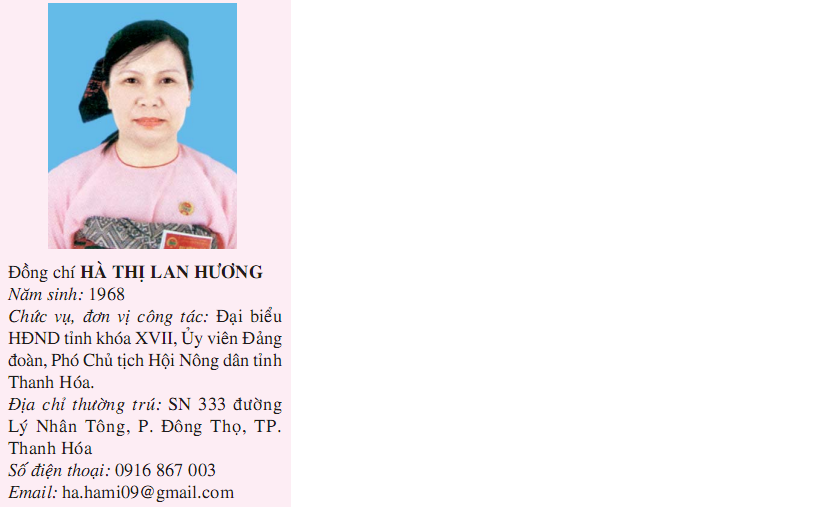 Đồng chí HÀ THỊ LAN HƯƠNG
Năm sinh: 1968
Chức vụ, đơn vị công tác: Đại biểu HĐND tỉnh khóa XVII, Ủy viên Đảng đoàn, Phó Chủ tịch Hội Nông dân tỉnh Thanh Hóa.
Địa chỉ thường trú: SN 333 đường Lý Nhân Tông, P. Đông Thọ, TP. Thanh Hóa
Số điện thoại: 0916 867 003
Email: ha.hami09@gmail.com